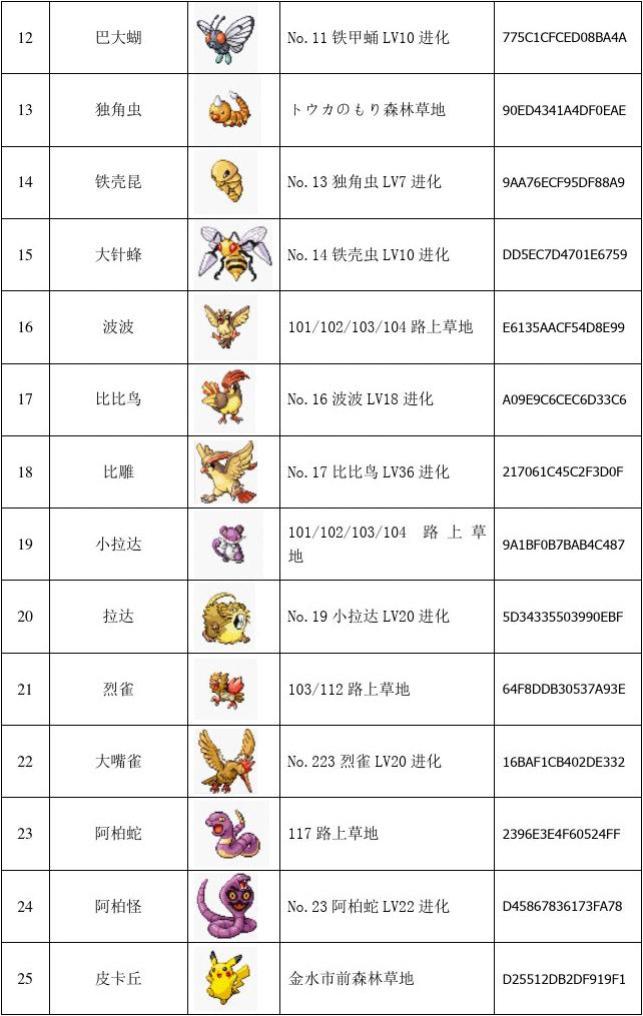 | 12 | 巴大蝴 | | No. 11 铁甲蛹 LV10 进化 | 775C1CFCED08BA4A |
|---|---|---|---|---|
| 13 | 独角虫 | | トウカのもり森林草地 | 90ED4341A4DF0EAE |
| 14 | 铁壳昆 | | No. 13 独角虫 LV7 进化 | 9AA76ECF95DF88A9 |
| 15 | 大针蜂 | | No. 14 铁壳虫 LV10 进化 | DD5EC7D4701E6759 |
| 16 | 波波 | | 101/102/103/104 路上草地 | E6135AACF54D8E99 |
| 17 | 比比鸟 | | No. 16 波波 LV18 进化 | A09E9C6CEC6D33C6 |
| 18 | 比雕 | | No. 17 比比鸟 LV36 进化 | 217061C45C2F3D0F |
| 19 | 小拉达 | | 101/102/103/104 路上草地 | 9A1BF0B7BAB4C487 |
| 20 | 拉达 | | No. 19 小拉达 LV20 进化 | 5D34335503990EBF |
| 21 | 烈雀 | | 103/112 路上草地 | 64F8DDB30537A93E |
| 22 | 大嘴雀 | | No. 223 烈雀 LV20 进化 | 16BAF1CB402DE332 |
| 23 | 阿柏蛇 | | 117 路上草地 | 2396E3E4F60524FF |
| 24 | 阿柏怪 | | No. 23 阿柏蛇 LV22 进化 | D45867836173FA78 |
| 25 | 皮卡丘 | | 金水市前森林草地 | D25512DB2DF919F1 |